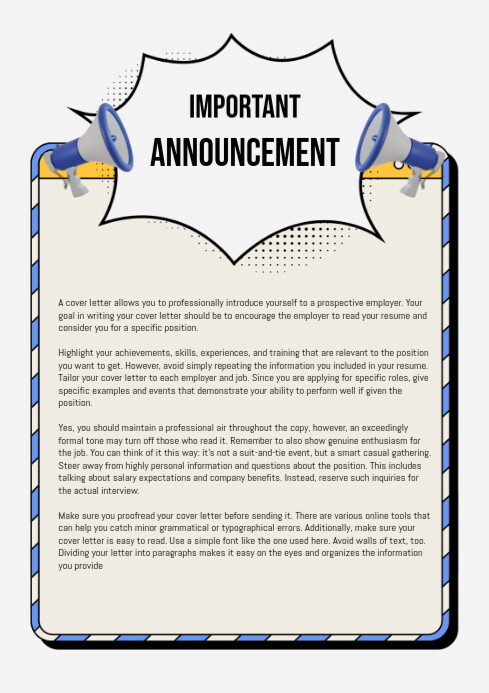 IMPORTANT
ANNOUNCEMENT

A cover letter allows you to professionally introduce yourself to a prospective employer. Your goal in writing your cover letter should be to encourage the employer to read your resume and consider you for a specific position.

Highlight your achievements, skills, experiences, and training that are relevant to the position you want to get. However, avoid simply repeating the information you included in your resume. Tailor your cover letter to each employer and job. Since you are applying for specific roles, give specific examples and events that demonstrate your ability to perform well if given the position.

Yes, you should maintain a professional air throughout the copy, however, an exceedingly formal tone may turn off those who read it. Remember to also show genuine enthusiasm for the job. You can think of it this way: it's not a suit-and-tie event, but a smart casual gathering. Steer away from highly personal information and questions about the position. This includes talking about salary expectations and company benefits. Instead, reserve such inquiries for the actual interview.

Make sure you proofread your cover letter before sending it. There are various online tools that can help you catch minor grammatical or typographical errors. Additionally, make sure your cover letter is easy to read. Use a simple font like the one used here. Avoid walls of text, too. Dividing your letter into paragraphs makes it easy on the eyes and organizes the information you provide